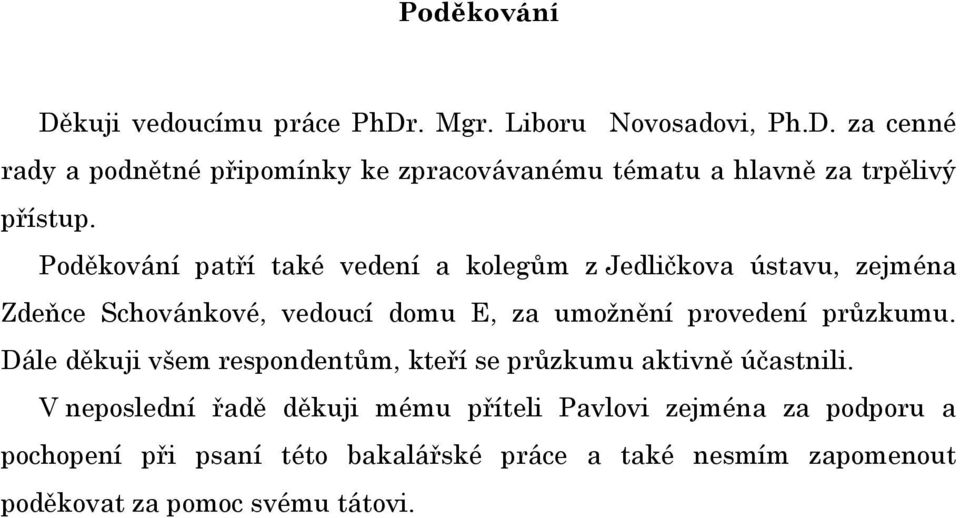 Poděkování

Děkuji vedoucímu práce PhDr. Mgr. Liboru Novosadovi, Ph.D. za cenné rady a podnětné připomínky ke zpracovávanému tématu a hlavně za trpělivý přístup.

Poděkování patří také vedení a kolegům z Jedličkova ústavu, zejména Zdeňce Schovánkové, vedoucí domu E, za umožnění provedení průzkumu. Dále děkuji všem respondentům, kteří se průzkumu aktivně účastnili.

V neposlední řadě děkuji mému příteli Pavlovi zejména za podporu a pochopení při psaní této bakalářské práce a také nesmím zapomenout poděkovat za pomoc svému tátovi.